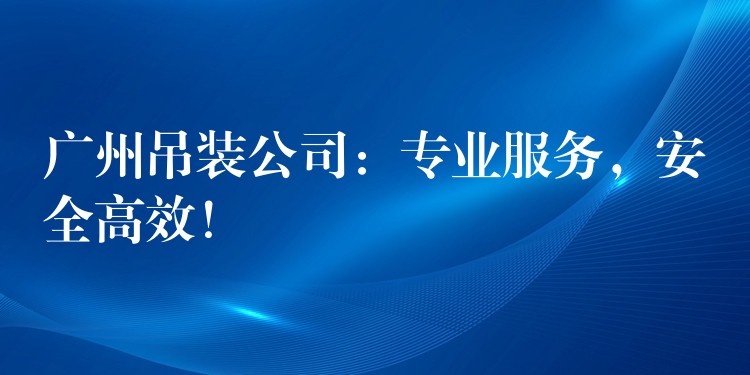 广州吊装公司：专业服务，安全高效！